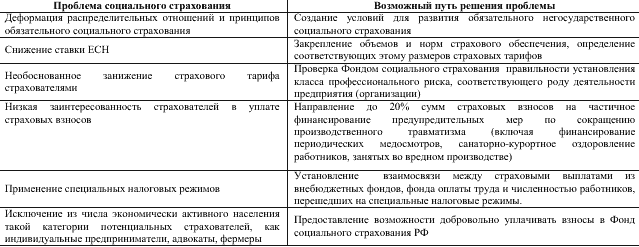 | Проблема социального страхования | Возможный путь решения проблемы |
|---|---|
| Деформация распределительных отношений и принципов обязательного социального страхования | Создание условий для развития обязательного негосударственного социального страхования |
| Снижение ставки ЕСН | Закрепление объемов и норм страхового обеспечения, определение соответствующих этому размеров страховых тарифов |
| Необоснованное занижение страхового тарифа страхователями | Проверка Фондом социального страхования правильности установления класса профессионального риска, соответствующего роду деятельности предприятия (организации) |
| Низкая заинтересованность страхователей в уплате страховых взносов | Направление до 20% сумм страховых взносов на частичное финансирование предупредительных мер по сокращению производственного травматизма (включая финансирование периодических медосмотров, санаторно-курортное оздоровление работников, занятых во вредном производстве) |
| Применение специальных налоговых режимов | Установление взаимосвязи между страховыми выплатами из внебюджетных фондов, фонда оплаты труда и численностью работников, перешедших на специальные налоговые режимы. |
| Исключение из числа экономически активного населения такой категории потенциальных страхователей, как индивидуальные предприниматели, адвокаты, фермеры | Предоставление возможности добровольно уплачивать взносы в Фонд социального страхования РФ |